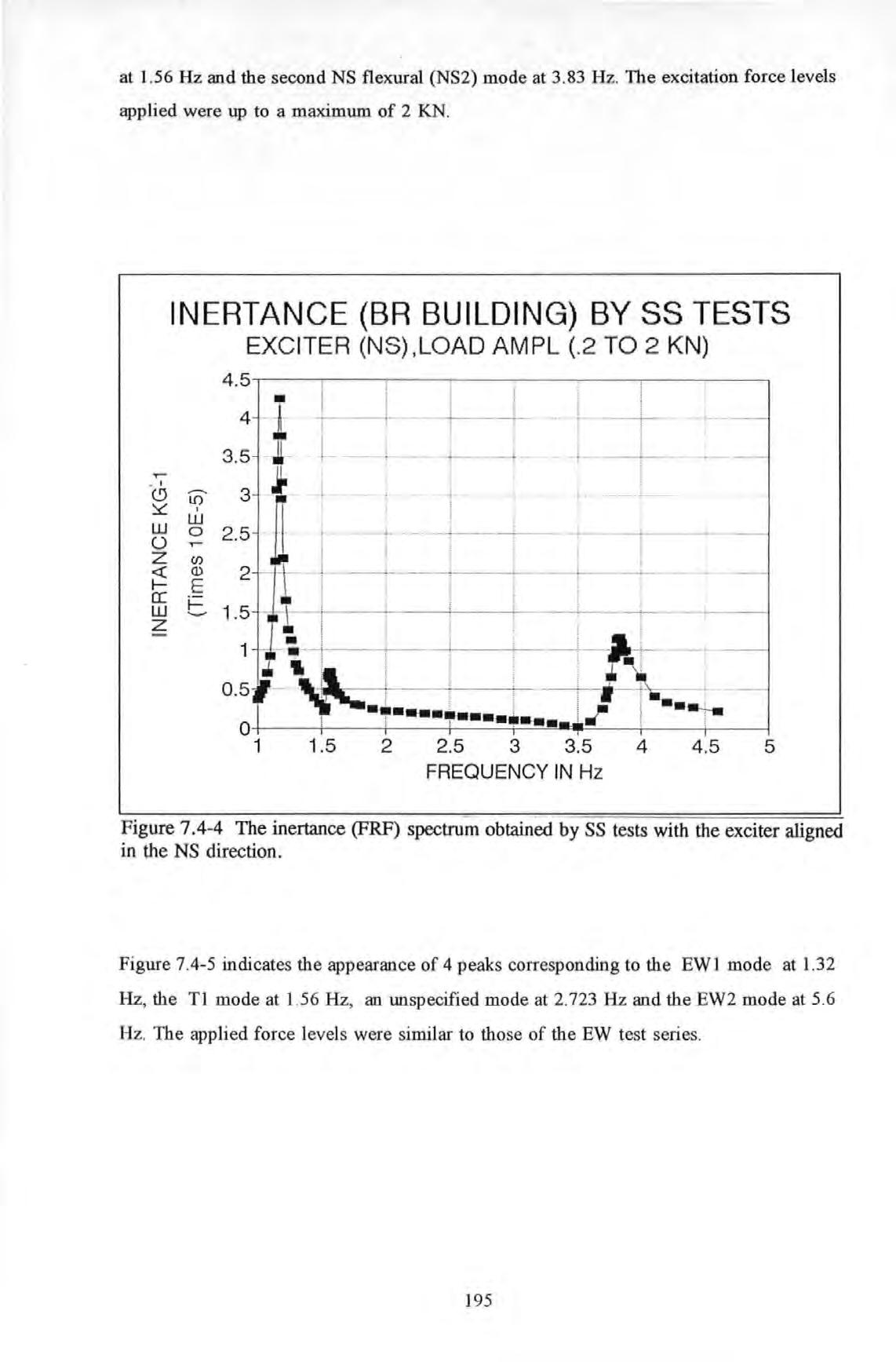 at 1.56 Hz and the second NS flexural (NS2) mode at 3.83 Hz. The excitation force levels applied were up to a maximum of 2 KN.

INERTANCE (BR BUILDING) BY SS TESTS
EXCITER (NS),LOAD AMPL (.2 TO 2 KN)

INERTANCE KG-1
(Times 10E-5)

4.5
4
3.5
3
2.5
2
1.5
1
0.5
0

1 1.5 2 2.5 3 3.5 4 4.5 5
FREQUENCY IN Hz

Figure 7.4-4 The inertance (FRF) spectrum obtained by SS tests with the exciter aligned in the NS direction.

Figure 7.4-5 indicates the appearance of 4 peaks corresponding to the EW1 mode at 1.32 Hz, the T1 mode at 1.56 Hz, an unspecified mode at 2.723 Hz and the EW2 mode at 5.6 Hz. The applied force levels were similar to those of the EW test series.

195